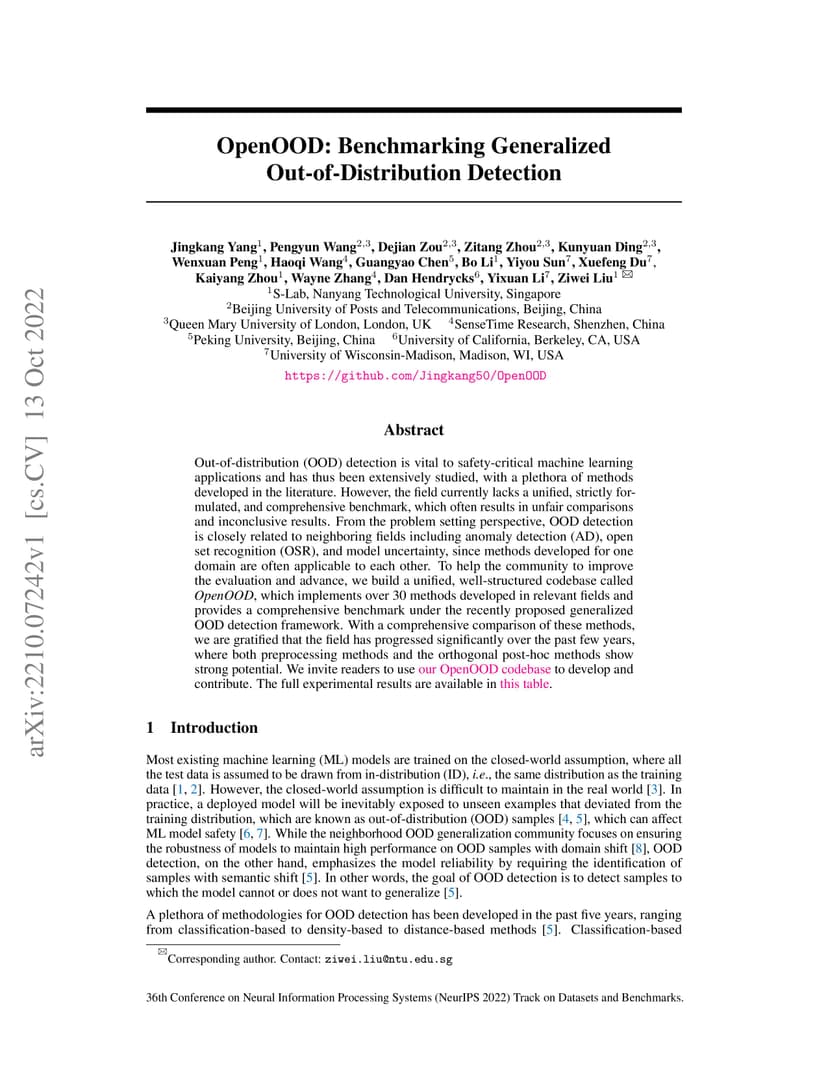 arXiv:2210.07242v1 [cs.CV] 13 Oct 2022

OpenOOD: Benchmarking Generalized Out-of-Distribution Detection

Jingkang Yang$^1$, Pengyun Wang$^{2,3}$, Dejian Zou$^{2,3}$, Zitang Zhou$^{2,3}$, Kunyuan Ding$^{2,3}$, Wenxuan Peng$^1$, Haoqi Wang$^4$, Guangyao Chen$^5$, Bo Li$^1$, Yiyou Sun$^7$, Xuefeng Du$^7$, Kaiyang Zhou$^1$, Wayne Zhang$^4$, Dan Hendrycks$^6$, Yixuan Li$^7$, Ziwei Liu$^1$ ✉
$^1$S-Lab, Nanyang Technological University, Singapore
$^2$Beijing University of Posts and Telecommunications, Beijing, China
$^3$Queen Mary University of London, London, UK $^4$SenseTime Research, Shenzhen, China
$^5$Peking University, Beijing, China $^6$University of California, Berkeley, CA, USA
$^7$University of Wisconsin-Madison, Madison, WI, USA
https://github.com/Jingkang50/OpenOOD

Abstract

Out-of-distribution (OOD) detection is vital to safety-critical machine learning applications and has thus been extensively studied, with a plethora of methods developed in the literature. However, the field currently lacks a unified, strictly formulated, and comprehensive benchmark, which often results in unfair comparisons and inconclusive results. From the problem setting perspective, OOD detection is closely related to neighboring fields including anomaly detection (AD), open set recognition (OSR), and model uncertainty, since methods developed for one domain are often applicable to each other. To help the community to improve the evaluation and advance, we build a unified, well-structured codebase called OpenOOD, which implements over 30 methods developed in relevant fields and provides a comprehensive benchmark under the recently proposed generalized OOD detection framework. With a comprehensive comparison of these methods, we are gratified that the field has progressed significantly over the past few years, where both preprocessing methods and the orthogonal post-hoc methods show strong potential. We invite readers to use our OpenOOD codebase to develop and contribute. The full experimental results are available in this table.

1 Introduction

Most existing machine learning (ML) models are trained on the closed-world assumption, where all the test data is assumed to be drawn from in-distribution (ID), i.e., the same distribution as the training data [1, 2]. However, the closed-world assumption is difficult to maintain in the real world [3]. In practice, a deployed model will be inevitably exposed to unseen examples that deviated from the training distribution, which are known as out-of-distribution (OOD) samples [4, 5], which can affect ML model safety [6, 7]. While the neighborhood OOD generalization community focuses on ensuring the robustness of models to maintain high performance on OOD samples with domain shift [8], OOD detection, on the other hand, emphasizes the model reliability by requiring the identification of samples with semantic shift [5]. In other words, the goal of OOD detection is to detect samples to which the model cannot or does not want to generalize [5].

A plethora of methodologies for OOD detection has been developed in the past five years, ranging from classification-based to density-based to distance-based methods [5]. Classification-based

✉Corresponding author. Contact: ziwei.liu@ntu.edu.sg

36th Conference on Neural Information Processing Systems (NeurIPS 2022) Track on Datasets and Benchmarks.